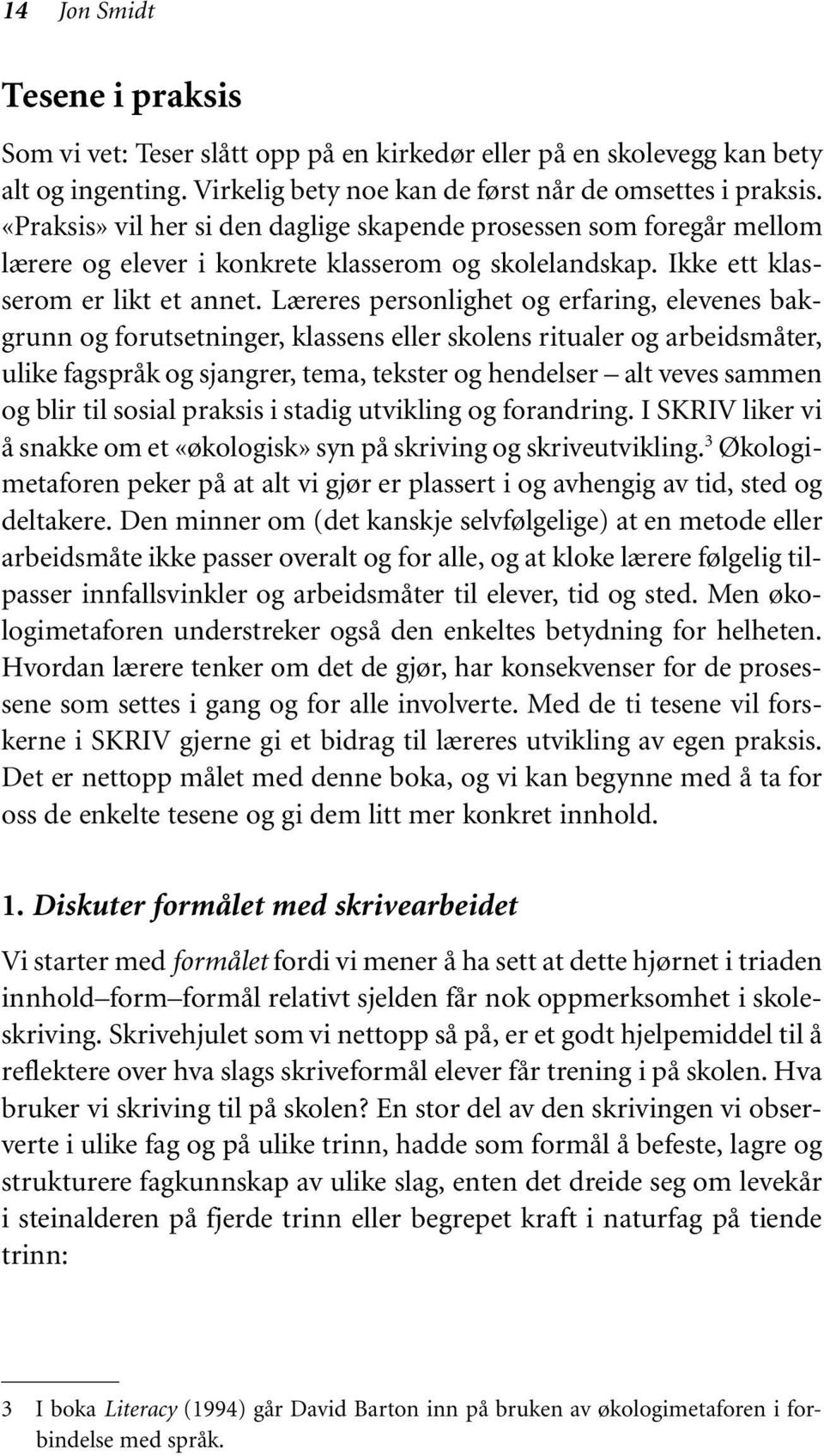 14 Jon Smidt

Tesene i praksis

Som vi vet: Teser slått opp på en kirkedør eller på en skolevegg kan bety alt og ingenting. Virkelig bety noe kan de først når de omsettes i praksis. «Praksis» vil her si den daglige skapende prosessen som foregår mellom lærere og elever i konkrete klasserom og skolelandskap. Ikke ett klasserom er likt et annet. Læreres personlighet og erfaring, elevenes bakgrunn og forutsetninger, klassens eller skolens ritualer og arbeidsmåter, ulike fagspråk og sjangrer, tema, tekster og hendelser – alt veves sammen og blir til sosial praksis i stadig utvikling og forandring. I SKRIV liker vi å snakke om et «økologisk» syn på skriving og skriveutvikling.$^3$ Økologimetaforen peker på at alt vi gjør er plassert i og avhengig av tid, sted og deltakere. Den minner om (det kanskje selvfølgelige) at en metode eller arbeidsmåte ikke passer overalt og for alle, og at kloke lærere følgelig tilpasser innfallsvinkler og arbeidsmåter til elever, tid og sted. Men økologimetaforen understreker også den enkeltes betydning for helheten. Hvordan lærere tenker om det de gjør, har konsekvenser for de prosessene som settes i gang og for alle involverte. Med de ti tesene vil forskerne i SKRIV gjerne gi et bidrag til læreres utvikling av egen praksis. Det er nettopp målet med denne boka, og vi kan begynne med å ta for oss de enkelte tesene og gi dem litt mer konkret innhold.

1. Diskuter formålet med skrivearbeidet

Vi starter med formålet fordi vi mener å ha sett at dette hjørnet i triaden innhold–form–formål relativt sjelden får nok oppmerksomhet i skoleskriving. Skrivehjulet som vi nettopp så på, er et godt hjelpemiddel til å reflektere over hva slags skriveformål elever får trening i på skolen. Hva bruker vi skriving til på skolen? En stor del av den skrivingen vi observerte i ulike fag og på ulike trinn, hadde som formål å befeste, lagre og strukturere fagkunnskap av ulike slag, enten det dreide seg om levekår i steinalderen på fjerde trinn eller begrepet kraft i naturfag på tiende trinn:

3 I boka Literacy (1994) går David Barton inn på bruken av økologimetaforen i forbindelse med språk.